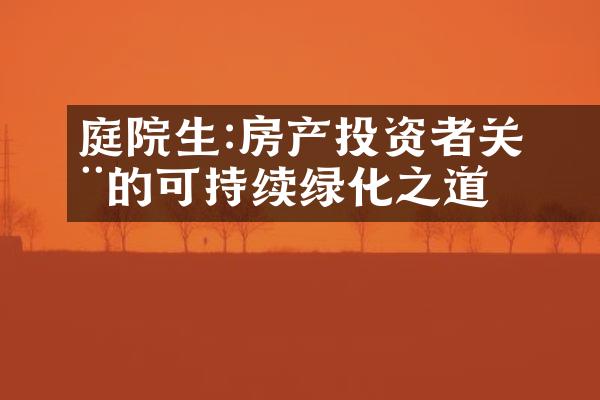 庭院生:房产投资者关¨的可持续绿化之道